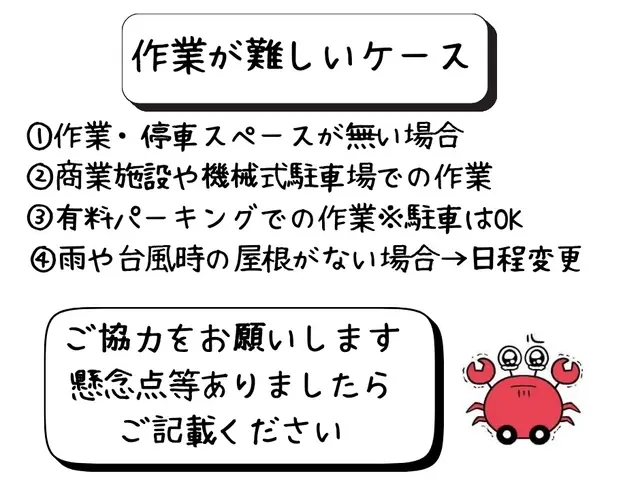 作業が難しいケース

①作業・停車スペースが無い場合
②商業施設や機械式駐車場での作業
③有料パーキングでの作業※駐車はOK
④雨や台風時の屋根がない場合→日程変更

ご協力をお願いします
懸念点等ありましたら
ご記載ください